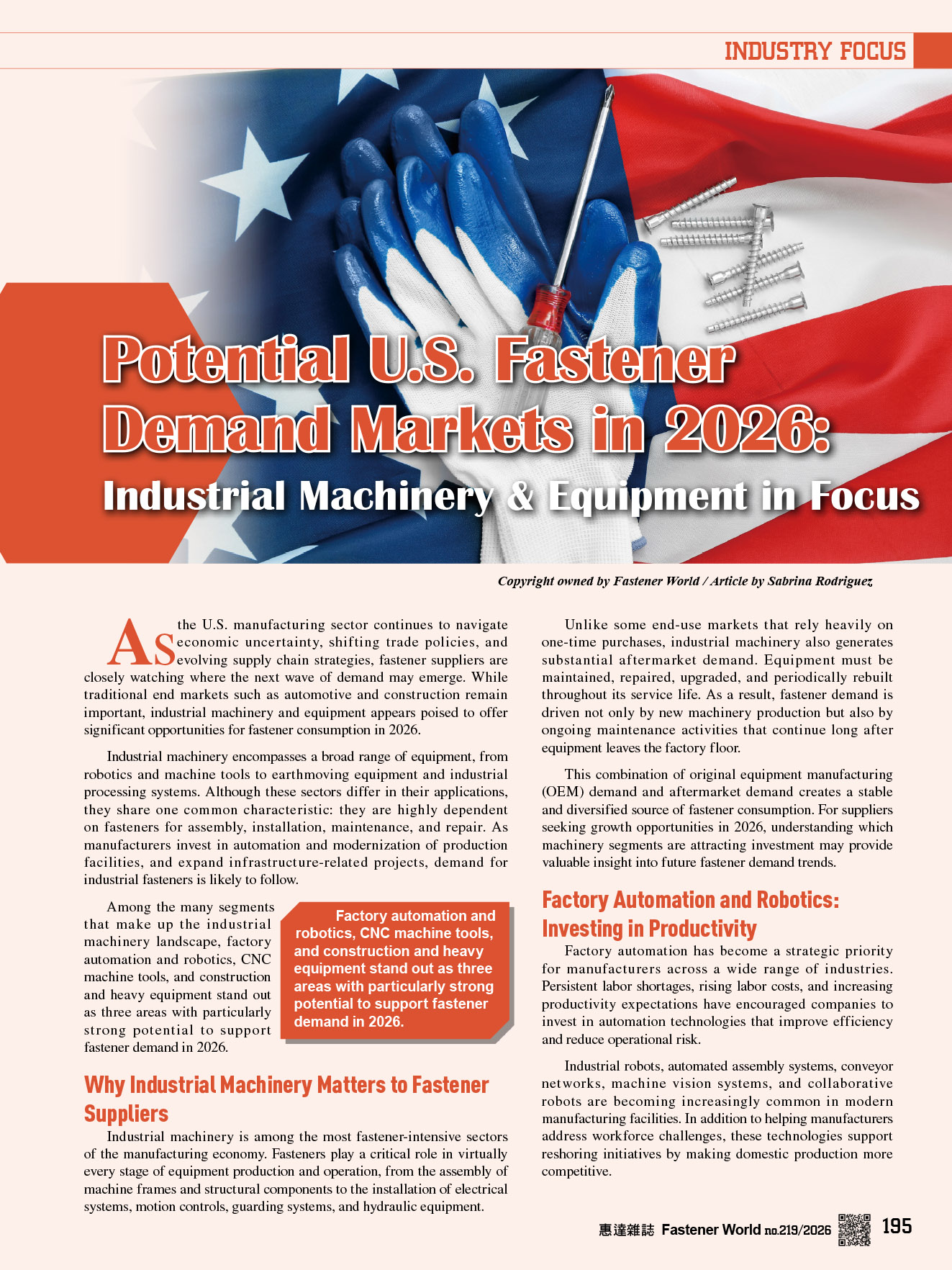 INDUSTRY FOCUS

Potential U.S. Fastener Demand Markets in 2026:

Industrial Machinery & Equipment in Focus

Copyright owned by Fastener World / Article by Sabrina Rodriguez

As the U.S. manufacturing sector continues to navigate economic uncertainty, shifting trade policies, and evolving supply chain strategies, fastener suppliers are closely watching where the next wave of demand may emerge. While traditional end markets such as automotive and construction remain important, industrial machinery and equipment appears poised to offer significant opportunities for fastener consumption in 2026.

Industrial machinery encompasses a broad range of equipment, from robotics and machine tools to earthmoving equipment and industrial processing systems. Although these sectors differ in their applications, they share one common characteristic: they are highly dependent on fasteners for assembly, installation, maintenance, and repair. As manufacturers invest in automation and modernization of production facilities, and expand infrastructure-related projects, demand for industrial fasteners is likely to follow.

Among the many segments that make up the industrial machinery landscape, factory automation and robotics, CNC machine tools, and construction and heavy equipment stand out as three areas with particularly strong potential to support fastener demand in 2026.

Factory automation and robotics, CNC machine tools, and construction and heavy equipment stand out as three areas with particularly strong potential to support fastener demand in 2026.

Why Industrial Machinery Matters to Fastener Suppliers

Industrial machinery is among the most fastener-intensive sectors of the manufacturing economy. Fasteners play a critical role in virtually every stage of equipment production and operation, from the assembly of machine frames and structural components to the installation of electrical systems, motion controls, guarding systems, and hydraulic equipment.

Unlike some end-use markets that rely heavily on one-time purchases, industrial machinery also generates substantial aftermarket demand. Equipment must be maintained, repaired, upgraded, and periodically rebuilt throughout its service life. As a result, fastener demand is driven not only by new machinery production but also by ongoing maintenance activities that continue long after equipment leaves the factory floor.

This combination of original equipment manufacturing (OEM) demand and aftermarket demand creates a stable and diversified source of fastener consumption. For suppliers seeking growth opportunities in 2026, understanding which machinery segments are attracting investment may provide valuable insight into future fastener demand trends.

Factory Automation and Robotics: Investing in Productivity

Factory automation has become a strategic priority for manufacturers across a wide range of industries. Persistent labor shortages, rising labor costs, and increasing productivity expectations have encouraged companies to invest in automation technologies that improve efficiency and reduce operational risk.

Industrial robots, automated assembly systems, conveyor networks, machine vision systems, and collaborative robots are becoming increasingly common in modern manufacturing facilities. In addition to helping manufacturers address workforce challenges, these technologies support reshoring initiatives by making domestic production more competitive.

惠達雜誌 Fastener World no.219/2026 195